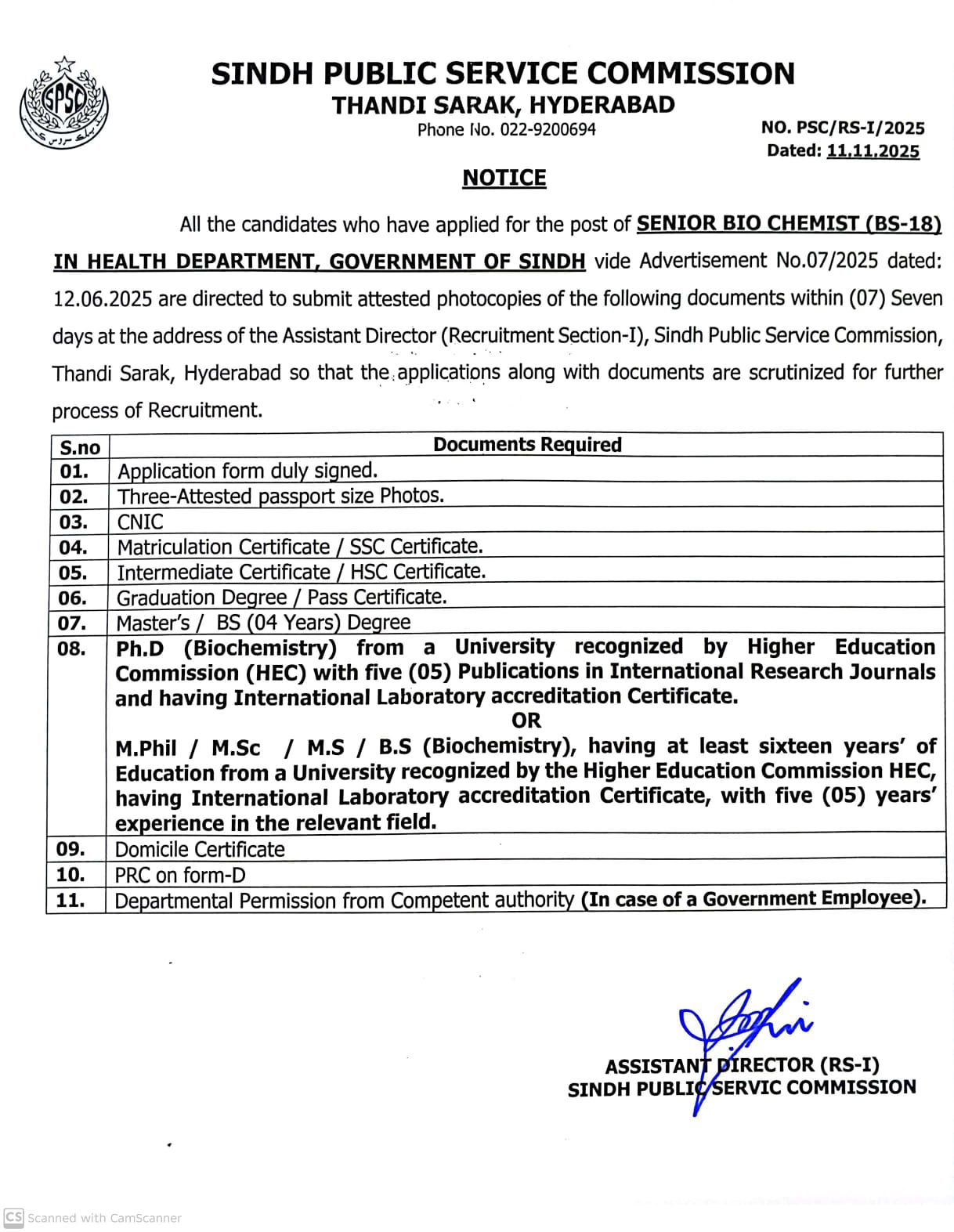 SPSC

SINDH PUBLIC SERVICE COMMISSION
THANDI SARAK, HYDERABAD
Phone No. 022-9200694

NO. PSC/RS-I/2025
Dated: 11.11.2025

NOTICE

All the candidates who have applied for the post of SENIOR BIO CHEMIST (BS-18) IN HEALTH DEPARTMENT, GOVERNMENT OF SINDH vide Advertisement No.07/2025 dated: 12.06.2025 are directed to submit attested photocopies of the following documents within (07) Seven days at the address of the Assistant Director (Recruitment Section-I), Sindh Public Service Commission, Thandi Sarak, Hyderabad so that the applications along with documents are scrutinized for further process of Recruitment.

| S.no | Documents Required |
|---|---|
| 01. | Application form duly signed. |
| 02. | Three-Attested passport size Photos. |
| 03. | CNIC |
| 04. | Matriculation Certificate / SSC Certificate. |
| 05. | Intermediate Certificate / HSC Certificate. |
| 06. | Graduation Degree / Pass Certificate. |
| 07. | Master's / BS (04 Years) Degree |
| 08. | Ph.D (Biochemistry) from a University recognized by Higher Education Commission (HEC) with five (05) Publications in International Research Journals and having International Laboratory accreditation Certificate. OR M.Phil / M.Sc / M.S / B.S (Biochemistry), having at least sixteen years' of Education from a University recognized by the Higher Education Commission HEC, having International Laboratory accreditation Certificate, with five (05) years' experience in the relevant field. |
| 09. | Domicile Certificate |
| 10. | PRC on form-D |
| 11. | Departmental Permission from Competent authority (In case of a Government Employee). |

ASSISTANT DIRECTOR (RS-I)
SINDH PUBLIC SERVIC COMMISSION

CS Scanned with CamScanner